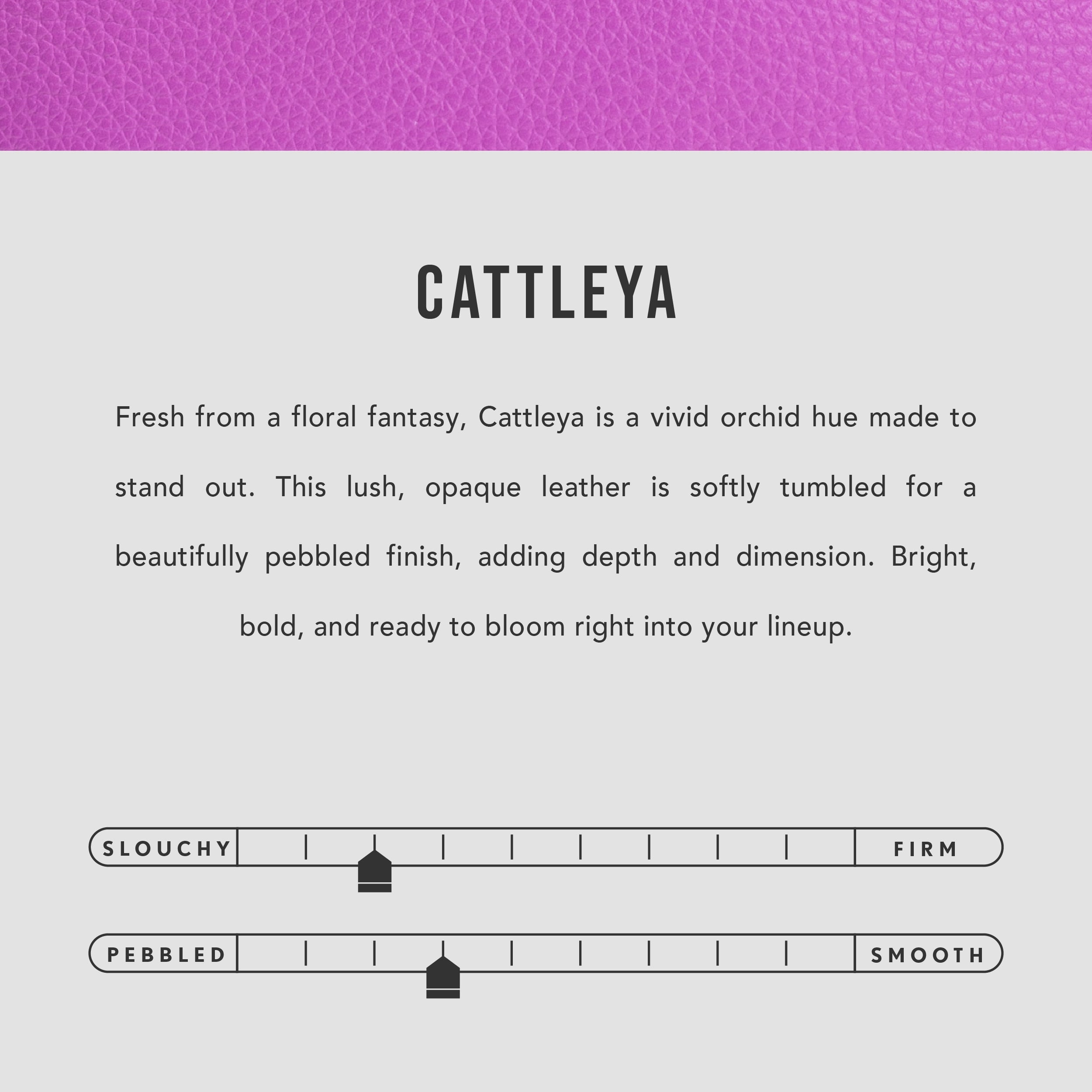 CATTLEYA

Fresh from a floral fantasy, Cattleya is a vivid orchid hue made to stand out. This lush, opaque leather is softly tumbled for a beautifully pebbled finish, adding depth and dimension. Bright, bold, and ready to bloom right into your lineup.

SLOUCHY

FIRM

PEBBLED

SMOOTH